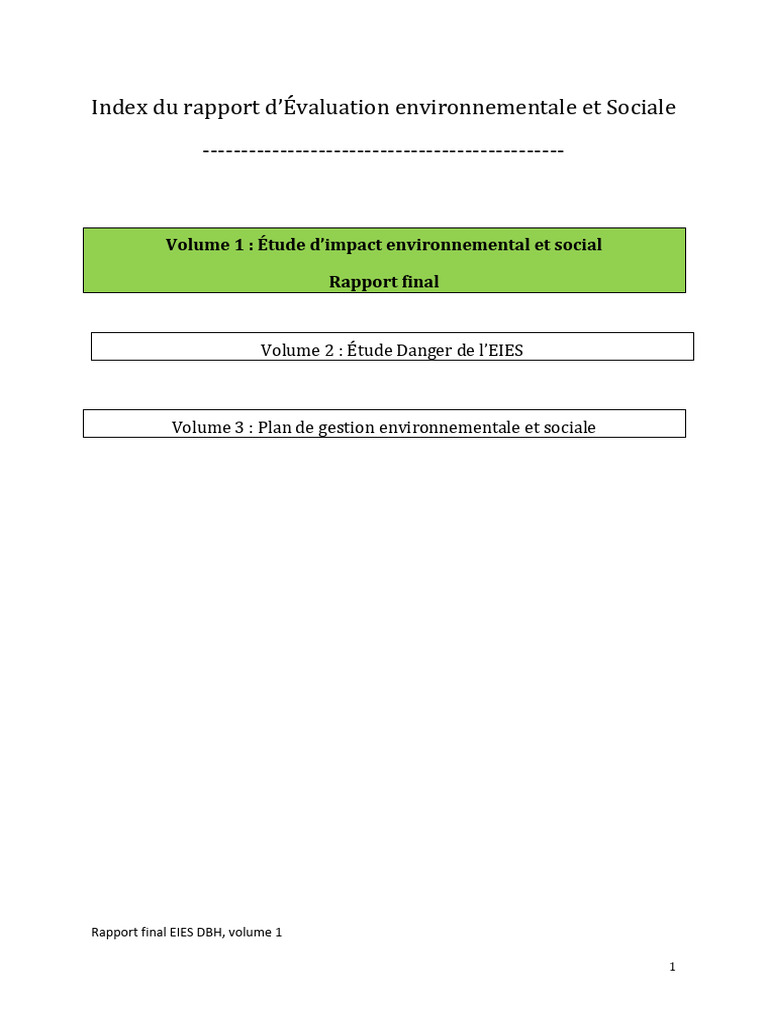 Index du rapport d'Évaluation environnementale et Sociale

----------------------------------------------

Volume 1 : Étude d'impact environnemental et social

Rapport final

Volume 2 : Étude Danger de l'EIES

Volume 3 : Plan de gestion environnementale et sociale

Rapport final EIES DBH, volume 1

1